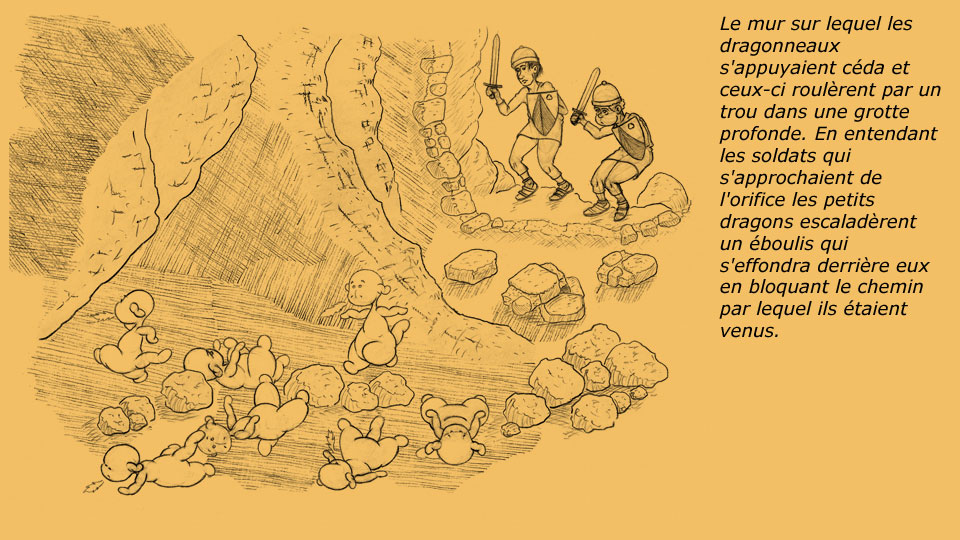 Le mur sur lequel les dragonneaux s'appuyaient céda et ceux-ci roulèrent par un trou dans une grotte profonde. En entendant les soldats qui s'approchaient de l'orifice les petits dragons escaladèrent un éboulis qui s'effondra derrière eux en bloquant le chemin par lequel ils étaient venus.